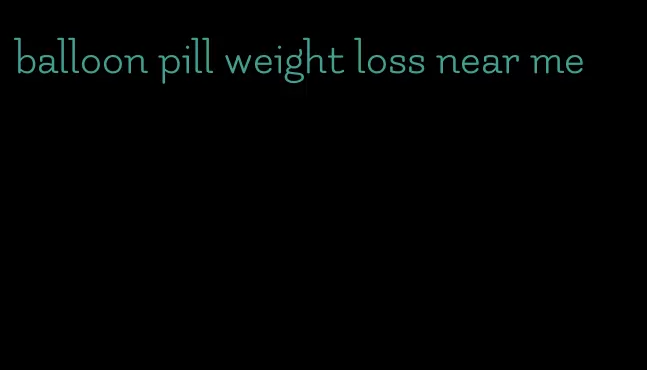 balloon pill weight loss near me